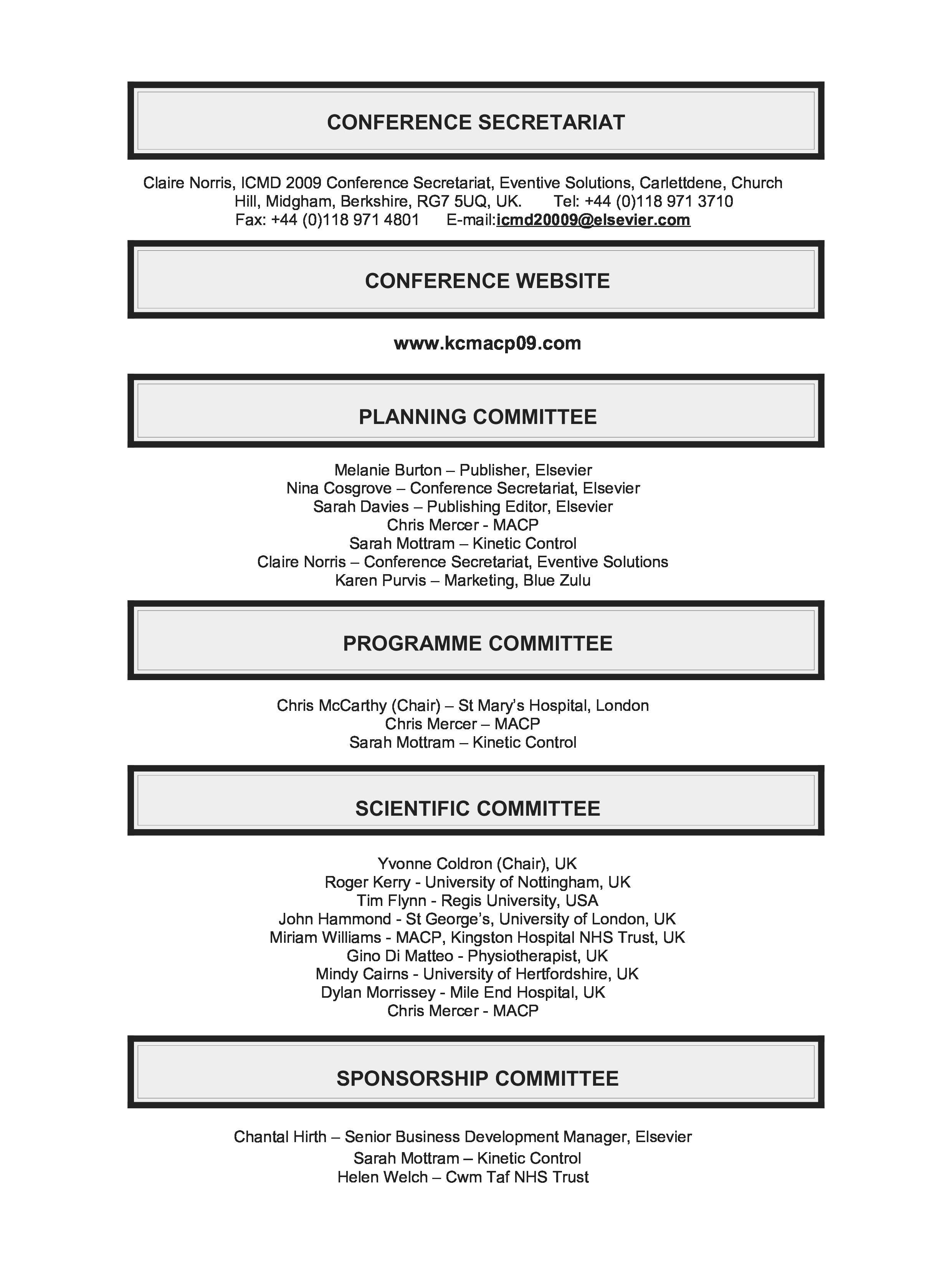 CONFERENCE SECRETARIAT

Claire Norris, ICMD 2009 Conference Secretariat, Eventive Solutions, Carlettdene, Church Hill, Midgham, Berkshire, RG7 5UQ, UK. Tel: +44 (0)118 971 3710 Fax: +44 (0)118 971 4801 E-mail:icmd20009@elsevier.com

CONFERENCE WEBSITE

www.kcmacp09.com

PLANNING COMMITTEE

Melanie Burton – Publisher, Elsevier
Nina Cosgrove – Conference Secretariat, Elsevier
Sarah Davies – Publishing Editor, Elsevier
Chris Mercer - MACP
Sarah Mottram – Kinetic Control
Claire Norris – Conference Secretariat, Eventive Solutions
Karen Purvis – Marketing, Blue Zulu

PROGRAMME COMMITTEE

Chris McCarthy (Chair) – St Mary's Hospital, London
Chris Mercer – MACP
Sarah Mottram – Kinetic Control

SCIENTIFIC COMMITTEE

Yvonne Coldron (Chair), UK
Roger Kerry - University of Nottingham, UK
Tim Flynn - Regis University, USA
John Hammond - St George's, University of London, UK
Miriam Williams - MACP, Kingston Hospital NHS Trust, UK
Gino Di Matteo - Physiotherapist, UK
Mindy Cairns - University of Hertfordshire, UK
Dylan Morrissey - Mile End Hospital, UK
Chris Mercer - MACP

SPONSORSHIP COMMITTEE

Chantal Hirth – Senior Business Development Manager, Elsevier
Sarah Mottram – Kinetic Control
Helen Welch – Cwm Taf NHS Trust